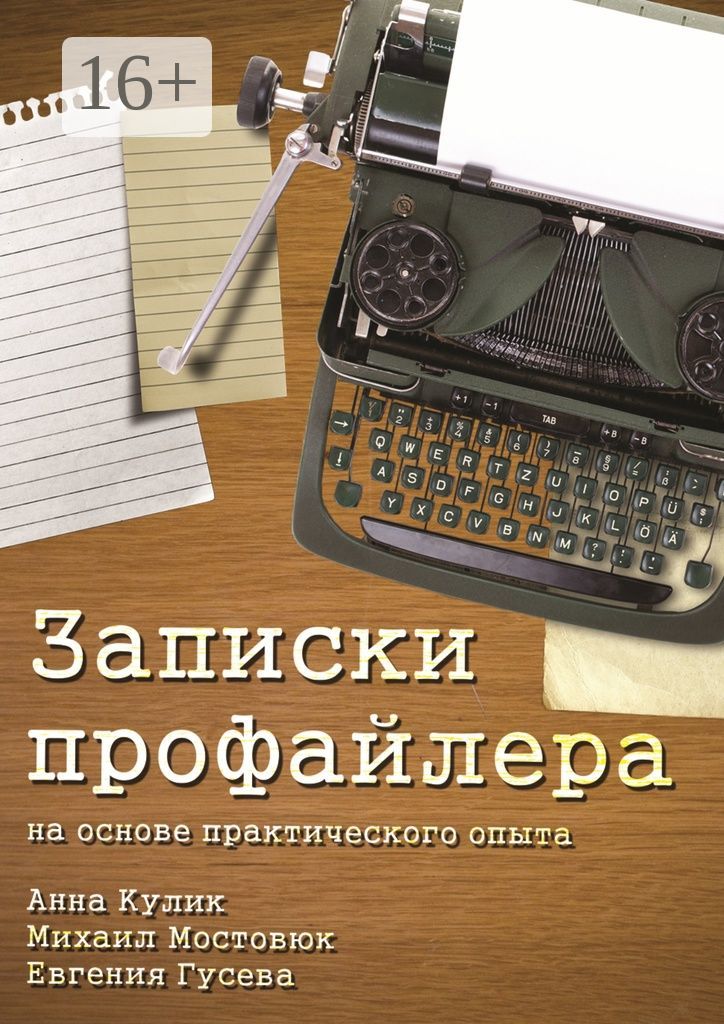 16+

Записки профайлера

на основе практического опыта

Анна Кулик
Михаил Мостовюк
Евгения Гусева